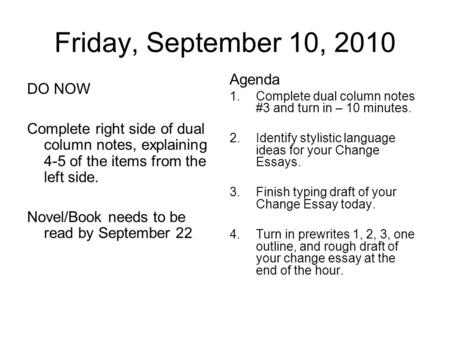 Friday, September 10, 2010

DO NOW

Complete right side of dual column notes, explaining 4-5 of the items from the left side.

Novel/Book needs to be read by September 22

Agenda

1. Complete dual column notes #3 and turn in – 10 minutes.

2. Identify stylistic language ideas for your Change Essays.

3. Finish typing draft of your Change Essay today.

4. Turn in prewrites 1, 2, 3, one outline, and rough draft of your change essay at the end of the hour.